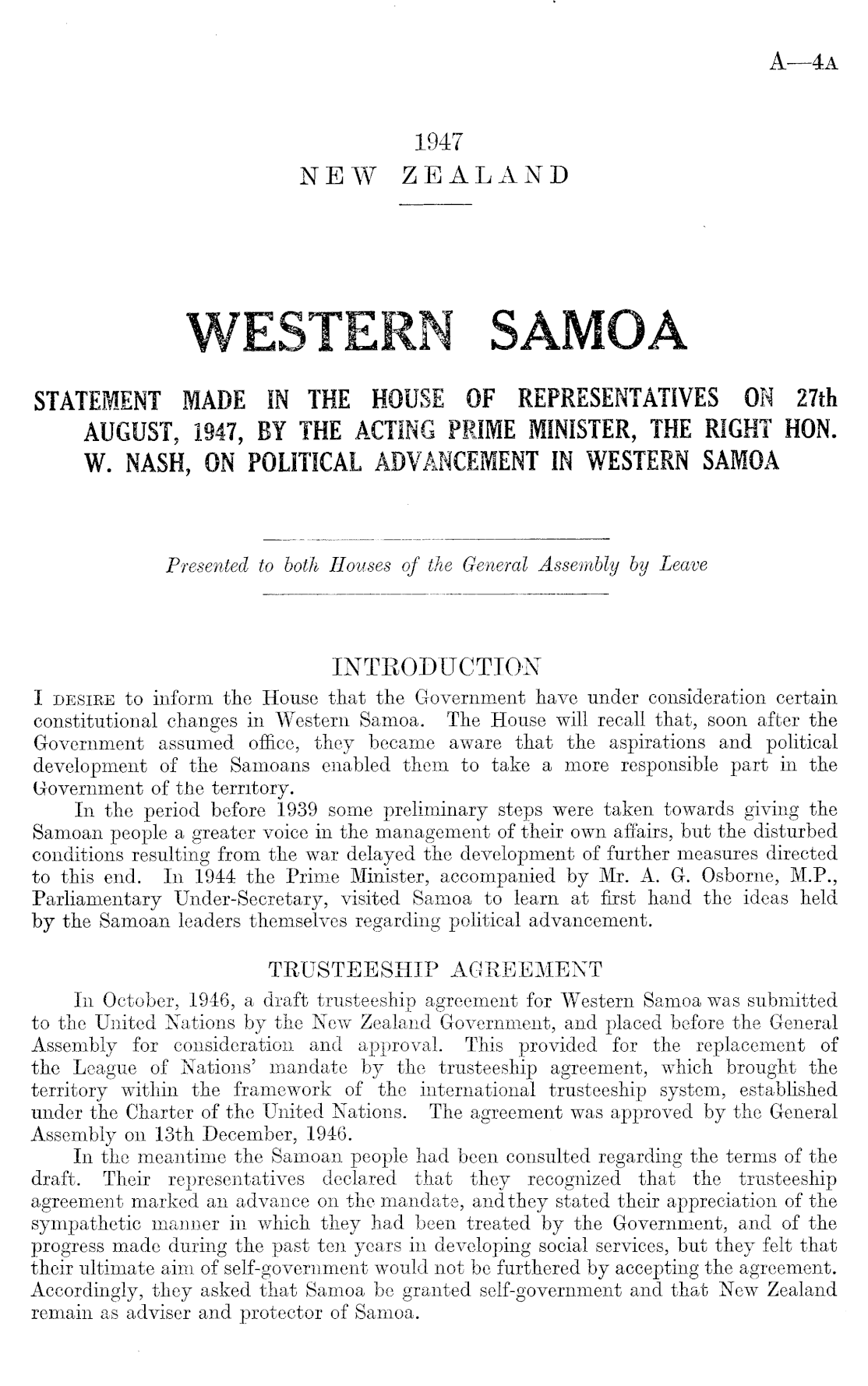 A—4A

1947
NEW ZEALAND

WESTERN SAMOA

STATEMENT MADE IN THE HOUSE OF REPRESENTATIVES ON 27th AUGUST, 1947, BY THE ACTING PRIME MINISTER, THE RIGHT HON. W. NASH, ON POLITICAL ADVANCEMENT IN WESTERN SAMOA

Presented to both Houses of the General Assembly by Leave

INTRODUCTION

I DESIRE to inform the House that the Government have under consideration certain constitutional changes in Western Samoa. The House will recall that, soon after the Government assumed office, they became aware that the aspirations and political development of the Samoans enabled them to take a more responsible part in the Government of the territory.

In the period before 1939 some preliminary steps were taken towards giving the Samoan people a greater voice in the management of their own affairs, but the disturbed conditions resulting from the war delayed the development of further measures directed to this end. In 1944 the Prime Minister, accompanied by Mr. A. G. Osborne, M.P., Parliamentary Under-Secretary, visited Samoa to learn at first hand the ideas held by the Samoan leaders themselves regarding political advancement.

TRUSTEESHIP AGREEMENT

In October, 1946, a draft trusteeship agreement for Western Samoa was submitted to the United Nations by the New Zealand Government, and placed before the General Assembly for consideration and approval. This provided for the replacement of the League of Nations' mandate by the trusteeship agreement, which brought the territory within the framework of the international trusteeship system, established under the Charter of the United Nations. The agreement was approved by the General Assembly on 13th December, 1946.

In the meantime the Samoan people had been consulted regarding the terms of the draft. Their representatives declared that they recognized that the trusteeship agreement marked an advance on the mandate, and they stated their appreciation of the sympathetic manner in which they had been treated by the Government, and of the progress made during the past ten years in developing social services, but they felt that their ultimate aim of self-government would not be furthered by accepting the agreement. Accordingly, they asked that Samoa be granted self-government and that New Zealand remain as adviser and protector of Samoa.